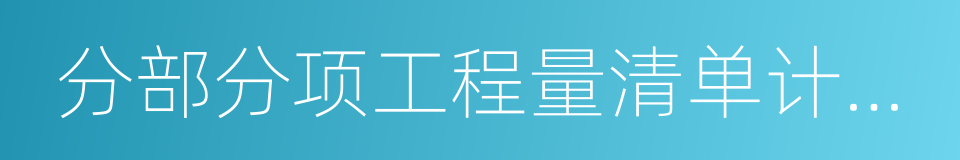 分部分项工程量清单计...